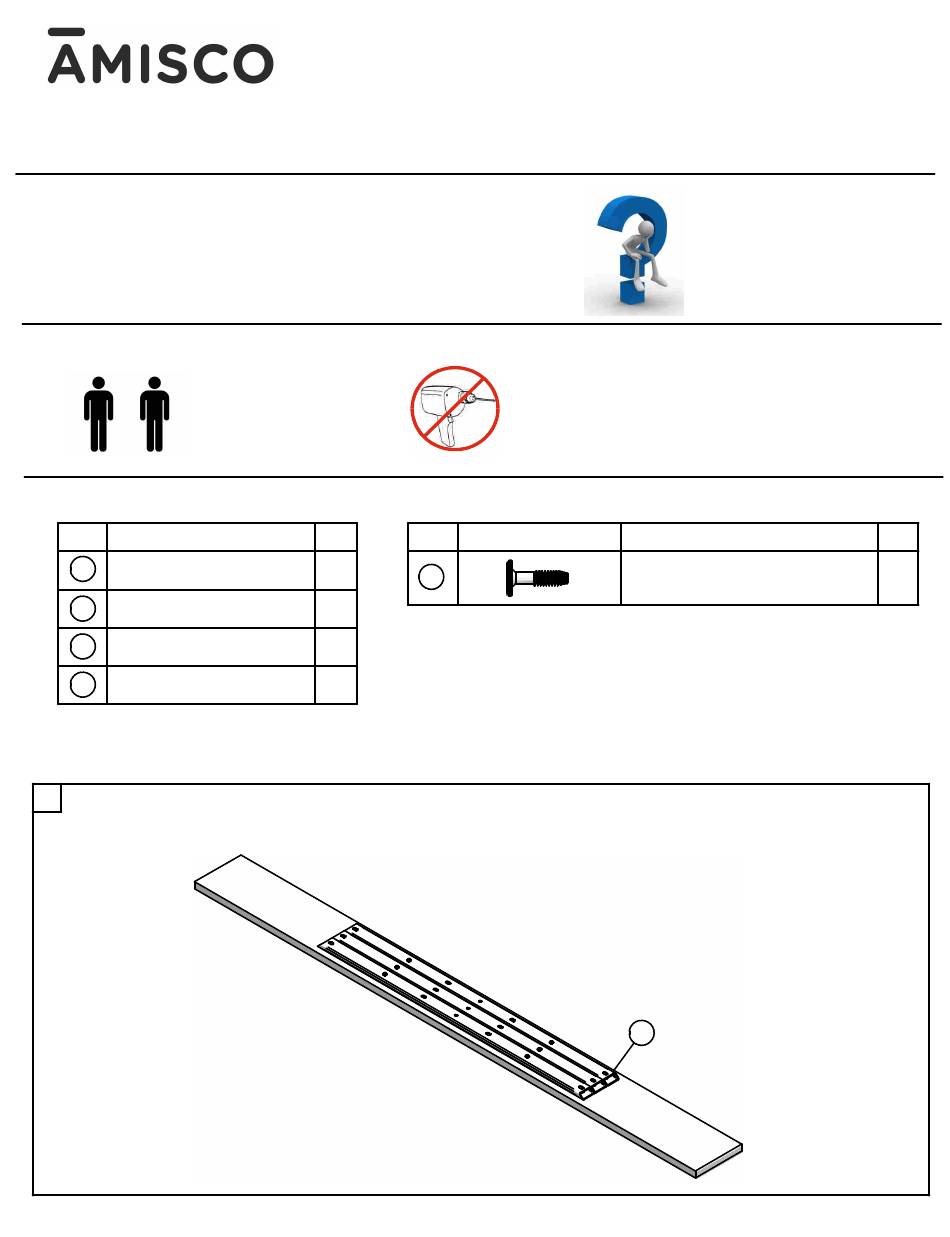 AMISCO